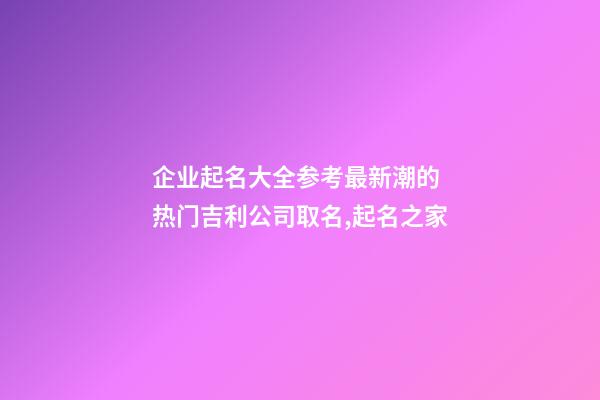 企业起名大全参考最新潮的热门吉利公司取名,起名之家